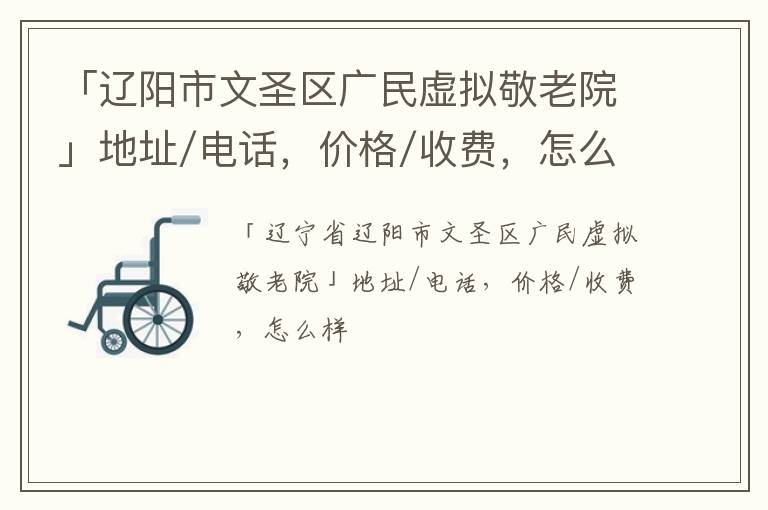 「辽阳市文圣区广民虚拟敬老院」地址/电话，价格/收费，怎么

「辽宁省辽阳市文圣区广民虚拟敬老院」地址/电话，价格/收费，怎么样